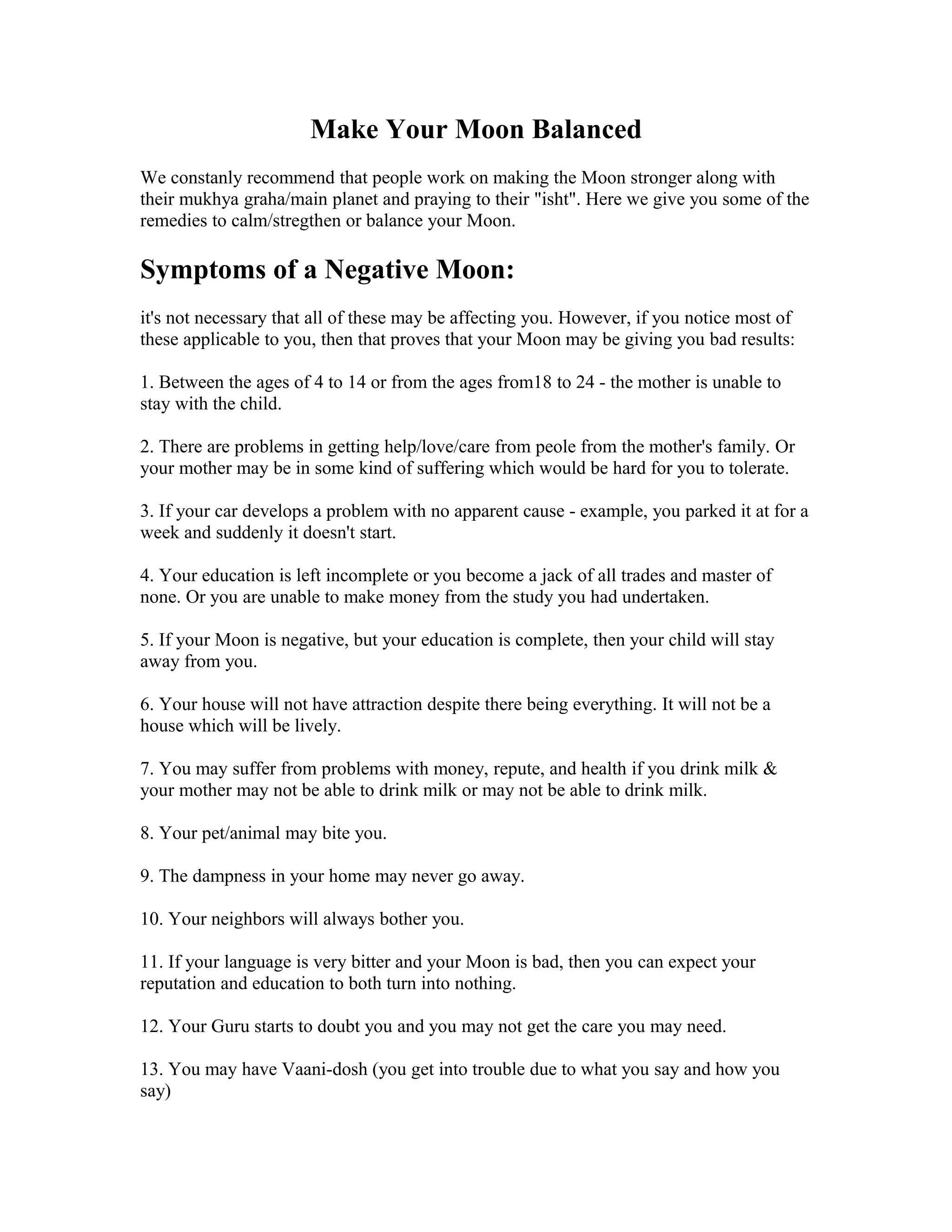 Make Your Moon Balanced

We constanly recommend that people work on making the Moon stronger along with their mukhya graha/main planet and praying to their "isht". Here we give you some of the remedies to calm/stregthen or balance your Moon.

Symptoms of a Negative Moon:

it's not necessary that all of these may be affecting you. However, if you notice most of these applicable to you, then that proves that your Moon may be giving you bad results:

1. Between the ages of 4 to 14 or from the ages from18 to 24 - the mother is unable to stay with the child.

2. There are problems in getting help/love/care from peole from the mother's family. Or your mother may be in some kind of suffering which would be hard for you to tolerate.

3. If your car develops a problem with no apparent cause - example, you parked it at for a week and suddenly it doesn't start.

4. Your education is left incomplete or you become a jack of all trades and master of none. Or you are unable to make money from the study you had undertaken.

5. If your Moon is negative, but your education is complete, then your child will stay away from you.

6. Your house will not have attraction despite there being everything. It will not be a house which will be lively.

7. You may suffer from problems with money, repute, and health if you drink milk & your mother may not be able to drink milk or may not be able to drink milk.

8. Your pet/animal may bite you.

9. The dampness in your home may never go away.

10. Your neighbors will always bother you.

11. If your language is very bitter and your Moon is bad, then you can expect your reputation and education to both turn into nothing.

12. Your Guru starts to doubt you and you may not get the care you may need.

13. You may have Vaani-dosh (you get into trouble due to what you say and how you say)